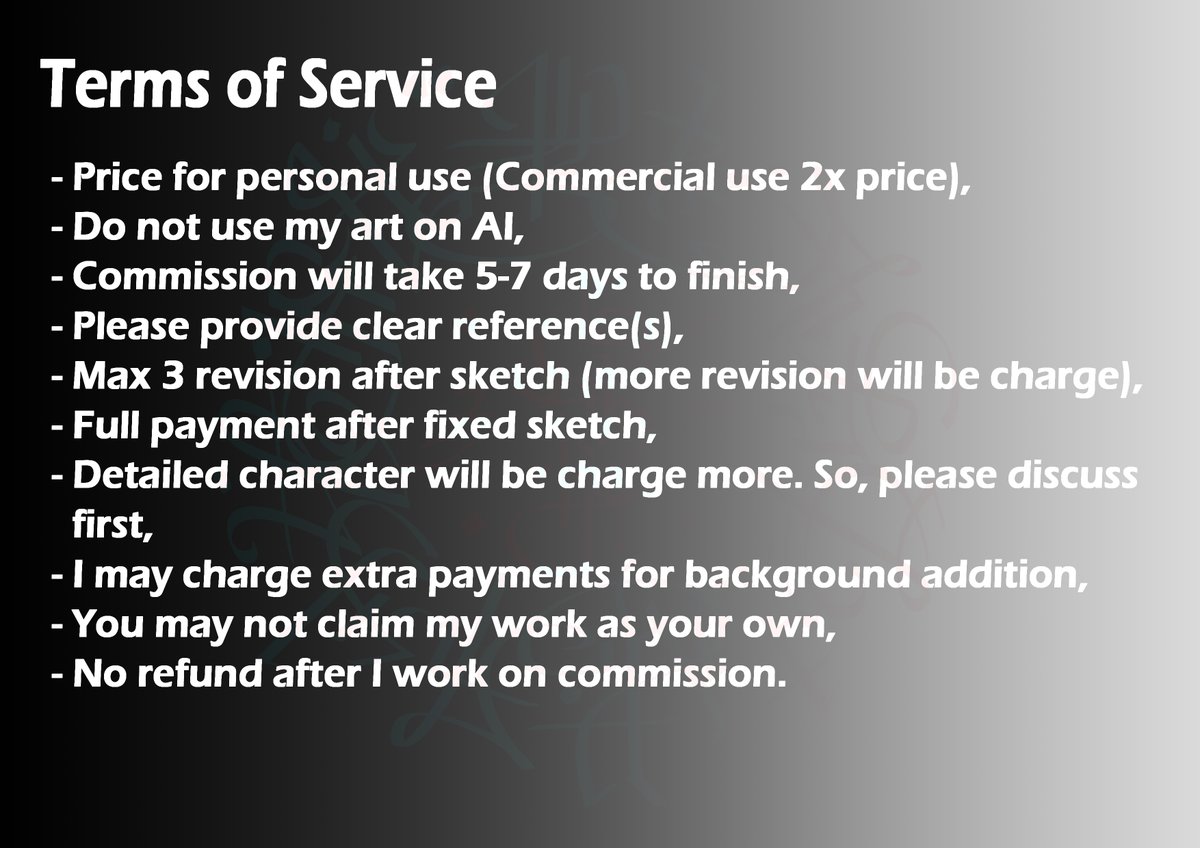 Terms of Service

- Price for personal use (Commercial use 2x price),
- Do not use my art on AI,
- Commission will take 5-7 days to finish,
- Please provide clear reference(s),
- Max 3 revision after sketch (more revision will be charge),
- Full payment after fixed sketch,
- Detailed character will be charge more. So, please discuss first,
- I may charge extra payments for background addition,
- You may not claim my work as your own,
- No refund after I work on commission.